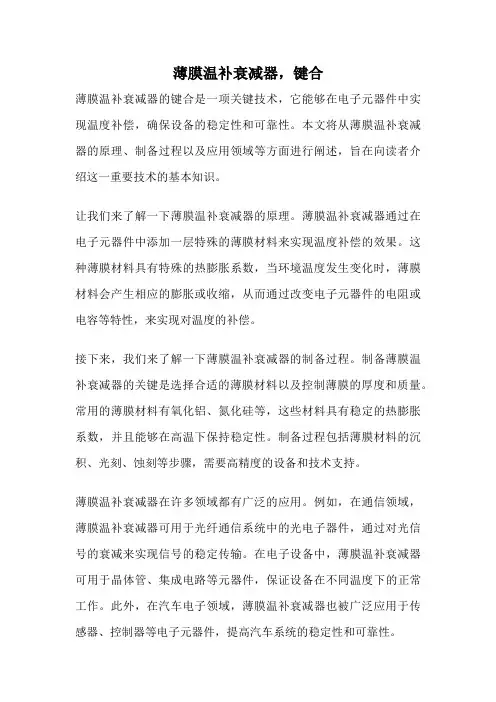 薄膜温补衰减器，键合

薄膜温补衰减器的键合是一项关键技术，它能够在电子元器件中实现温度补偿，确保设备的稳定性和可靠性。本文将从薄膜温补衰减器的原理、制备过程以及应用领域等方面进行阐述，旨在向读者介绍这一重要技术的基本知识。

让我们来了解一下薄膜温补衰减器的原理。薄膜温补衰减器通过在电子元器件中添加一层特殊的薄膜材料来实现温度补偿的效果。这种薄膜材料具有特殊的热膨胀系数，当环境温度发生变化时，薄膜材料会产生相应的膨胀或收缩，从而通过改变电子元器件的电阻或电容等特性，来实现对温度的补偿。

接下来，我们来了解一下薄膜温补衰减器的制备过程。制备薄膜温补衰减器的关键是选择合适的薄膜材料以及控制薄膜的厚度和质量。常用的薄膜材料有氧化铝、氮化硅等，这些材料具有稳定的热膨胀系数，并且能够在高温下保持稳定性。制备过程包括薄膜材料的沉积、光刻、蚀刻等步骤，需要高精度的设备和技术支持。

薄膜温补衰减器在许多领域都有广泛的应用。例如，在通信领域，薄膜温补衰减器可用于光纤通信系统中的光电子器件，通过对光信号的衰减来实现信号的稳定传输。在电子设备中，薄膜温补衰减器可用于晶体管、集成电路等元器件，保证设备在不同温度下的正常工作。此外，在汽车电子领域，薄膜温补衰减器也被广泛应用于传感器、控制器等电子元器件，提高汽车系统的稳定性和可靠性。